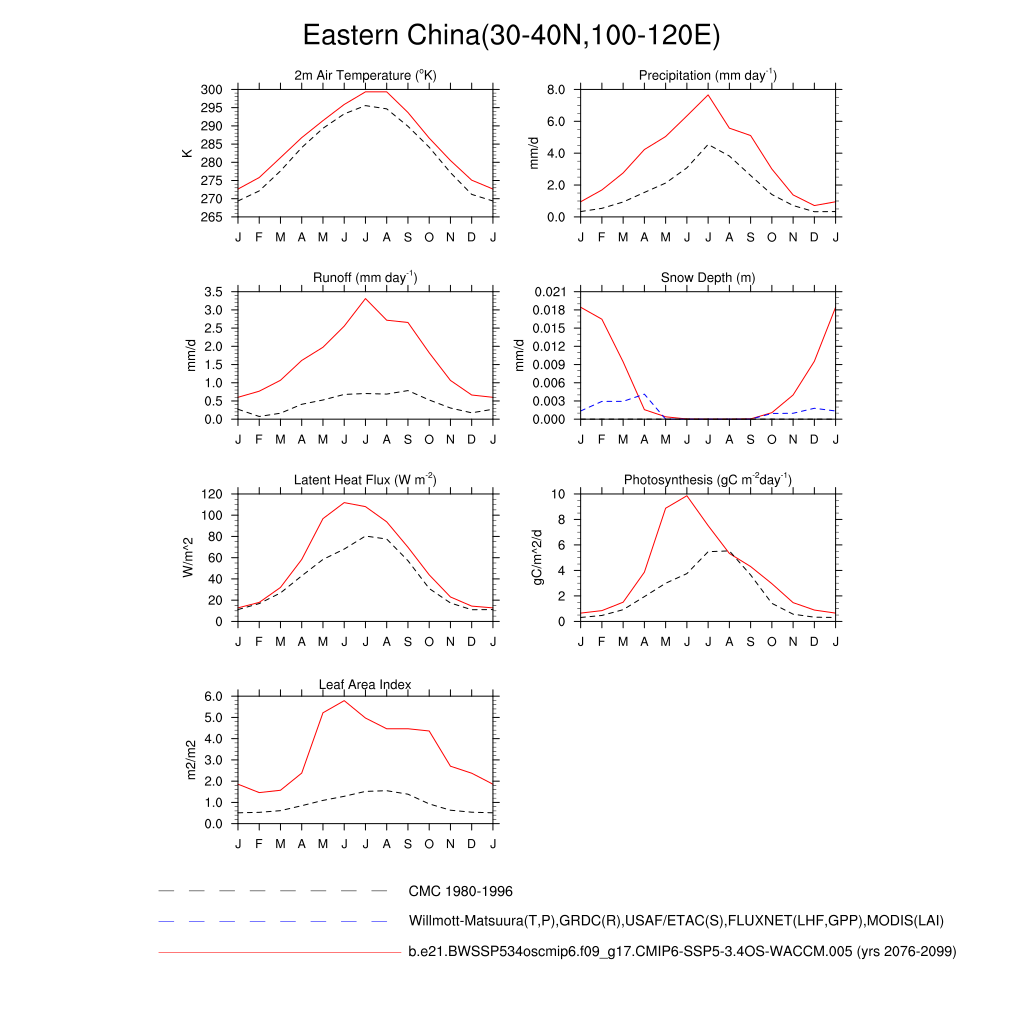 Eastern China(30-40N,100-120E)

2m Air Temperature ($^{o}$K)
K
300 295 290 285 280 275 270 265
J F M A M J J A S O N D J

Precipitation (mm day$^{-1}$)
mm/d
8.0 6.0 4.0 2.0 0.0
J F M A M J J A S O N D J

Runoff (mm day$^{-1}$)
mm/d
3.5 3.0 2.5 2.0 1.5 1.0 0.5 0.0
J F M A M J J A S O N D J

Snow Depth (m)
mm/d
0.021 0.018 0.015 0.012 0.009 0.006 0.003 0.000
J F M A M J J A S O N D J

Latent Heat Flux (W m$^{-2}$)
W/m^2
120 100 80 60 40 20 0
J F M A M J J A S O N D J

Photosynthesis (gC m$^{-2}$day$^{-1}$)
gC/m^2/d
10 8 6 4 2 0
J F M A M J J A S O N D J

Leaf Area Index
m2/m2
6.0 5.0 4.0 3.0 2.0 1.0 0.0
J F M A M J J A S O N D J

CMC 1980-1996
Willmott-Matsuura(T,P),GRDC(R),USAF/ETAC(S),FLUXNET(LHF,GPP),MODIS(LAI)
b.e21.BWSSP534oscmip6.f09_g17.CMIP6-SSP5-3.4OS-WACCM.005 (yrs 2076-2099)